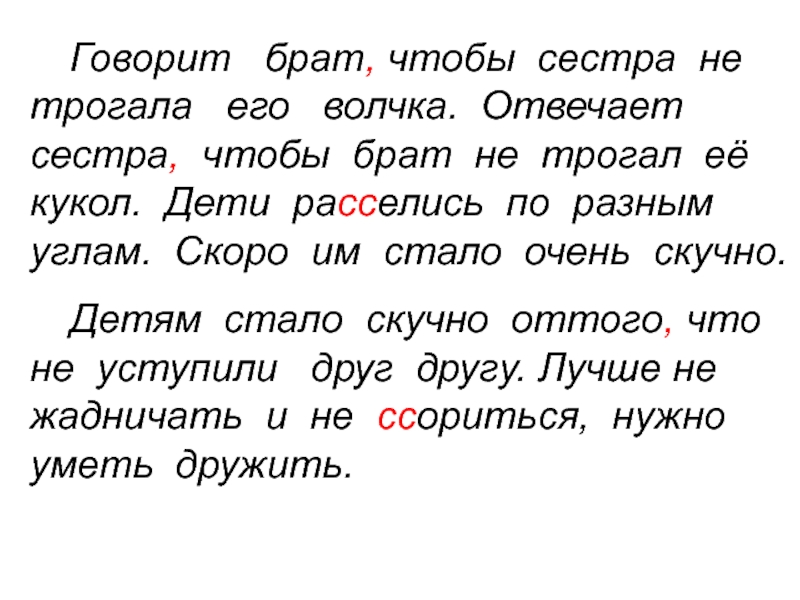 Говорит брат, чтобы сестра не трогала его волчка. Отвечает сестра, чтобы брат не трогал её кукол. Дети расселись по разным углам. Скоро им стало очень скучно.

Детям стало скучно оттого, что не уступили друг другу. Лучше не жадничать и не ссориться, нужно уметь дружить.